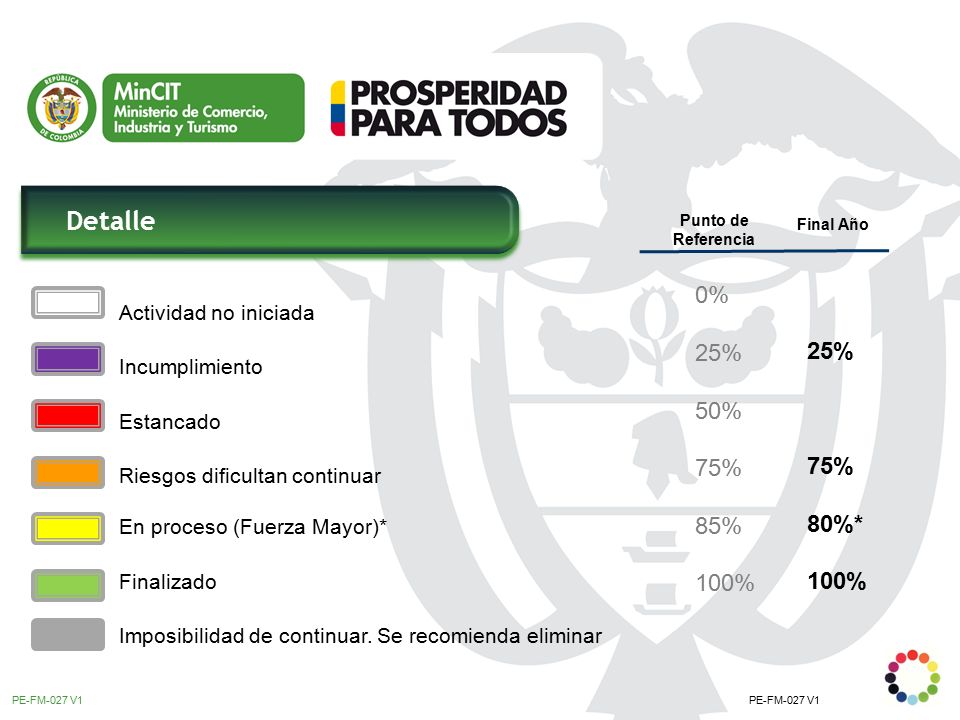 REPÚBLICA DE COLOMBIA

MinCIT
Ministerio de Comercio, Industria y Turismo

PROSPERIDAD PARA TODOS

Detalle

| | Punto de Referencia | Final Año |
|---|---|---|
| Actividad no iniciada | 0% | |
| Incumplimiento | 25% | 25% |
| Estancado | 50% | |
| Riesgos dificultan continuar | 75% | 75% |
| En proceso (Fuerza Mayor)* | 85% | 80%* |
| Finalizado | 100% | 100% |
| Imposibilidad de continuar. Se recomienda eliminar | | |

PE-FM-027 V1

PE-FM-027 V1